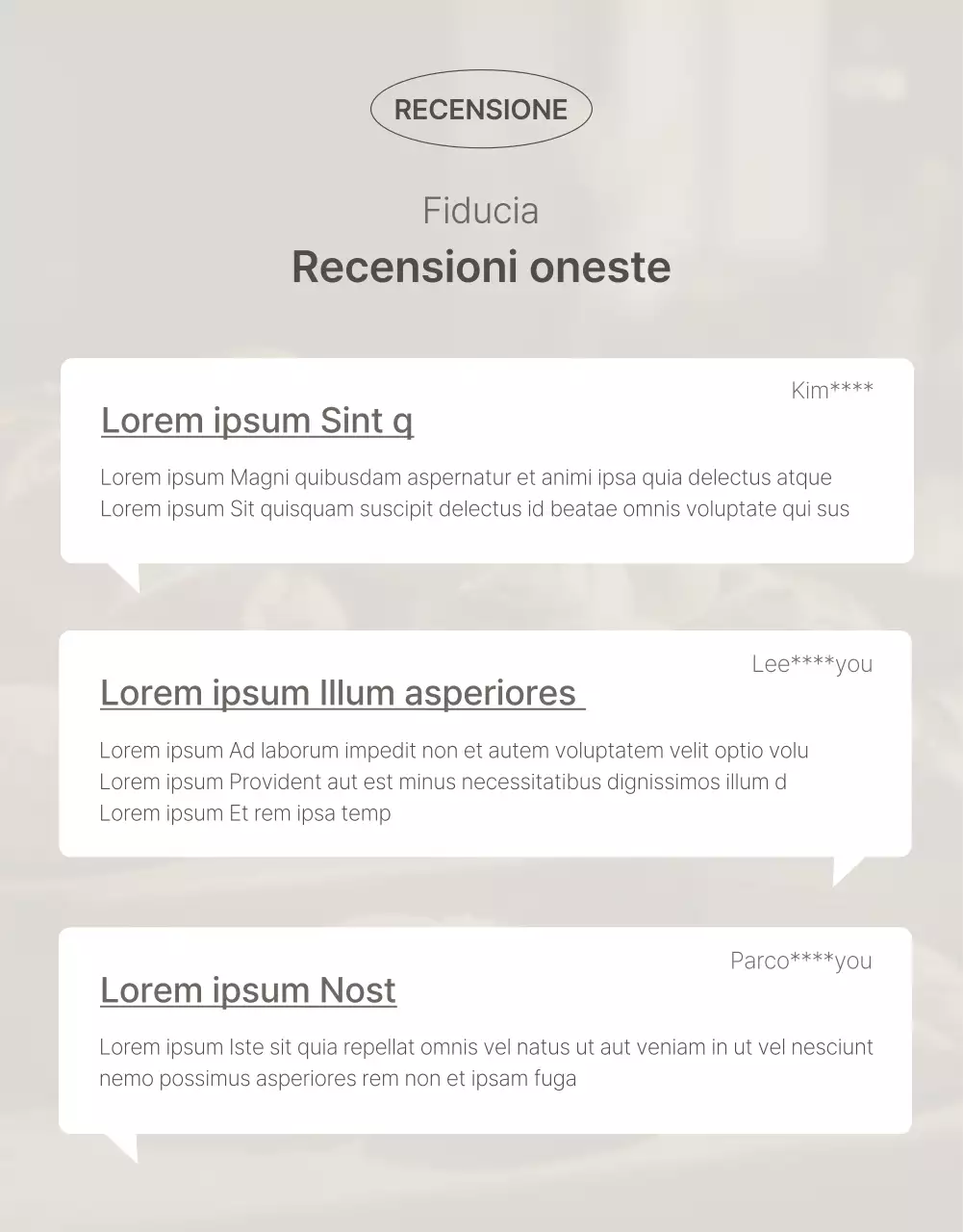 RECENSIONE

Fiducia

Recensioni oneste

Kim****

Lorem ipsum Sint q

Lorem ipsum Magni quibusdam aspernatur et animi ipsa quia delectus atque Lorem ipsum Sit quisquam suscipit delectus id beatae omnis voluptate qui sus

Lee****you

Lorem ipsum Illum asperiores

Lorem ipsum Ad laborum impedit non et autem voluptatem velit optio volu Lorem ipsum Provident aut est minus necessitatibus dignissimos illum d Lorem ipsum Et rem ipsa temp

Parco****you

Lorem ipsum Nost

Lorem ipsum Iste sit quia repellat omnis vel natus ut aut veniam in ut vel nesciunt nemo possimus asperiores rem non et ipsam fuga